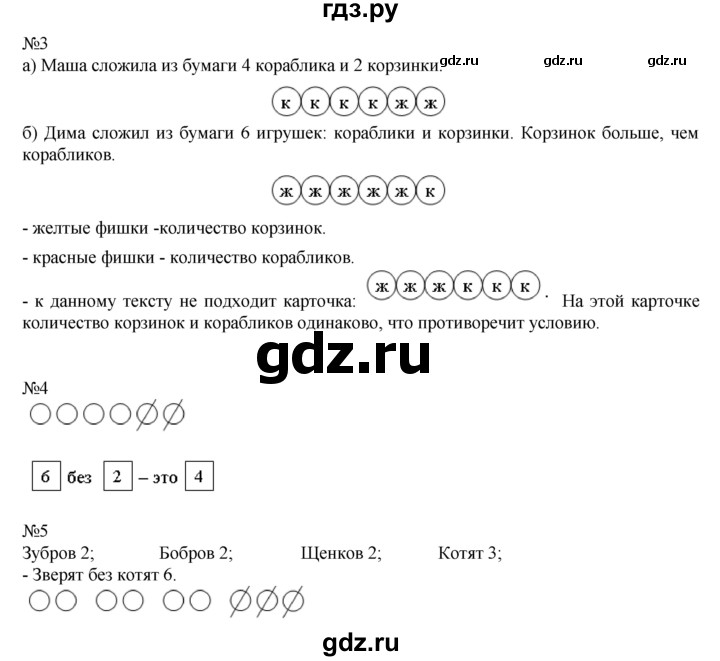 гдз.ру

№3
а) Маша сложила из бумаги 4 кораблика и 2 корзинки. gdz.ru gdz.ru gdz.ru

к к к к ж ж

б) Дима сложил из бумаги 6 игрушек: кораблики и корзинки. Корзинок больше, чем корабликов.

ж ж ж ж ж к

- желтые фишки -количество корзинок.

- красные фишки - количество корабликов.

- к данному тексту не подходит карточка: ж ж ж к к к . На этой карточке количество корзинок и корабликов одинаково, что противоречит условию.

gdz.ru

№4

6 без 2 – это 4

№5
Зубров 2; Бобров 2; Щенков 2; Котят 3;
- Зверят без котят 6.

gdz.ru